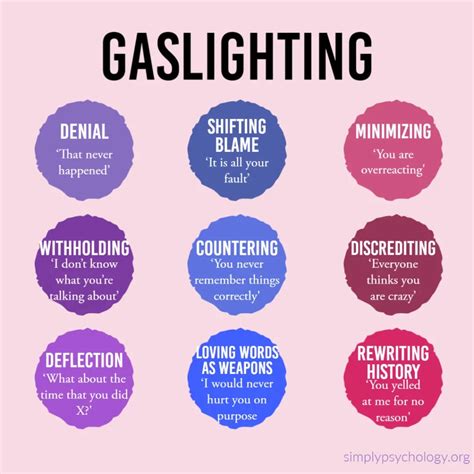 GASLIGHTING

DENIAL
'That never happened'

SHIFTING BLAME
'It is all your fault'

MINIMIZING
'You are overreacting'

WITHHOLDING
'I don't know what you're talking about'

COUNTERING
'You never remember things correctly'

DISCREDITING
'Everyone thinks you are crazy'

DEFLECTION
'What about the time that you did X?'

LOVING WORDS AS WEAPONS
'I would never hurt you on purpose

REWRITING HISTORY
'You yelled at me for no reason'

simplypsychology.org